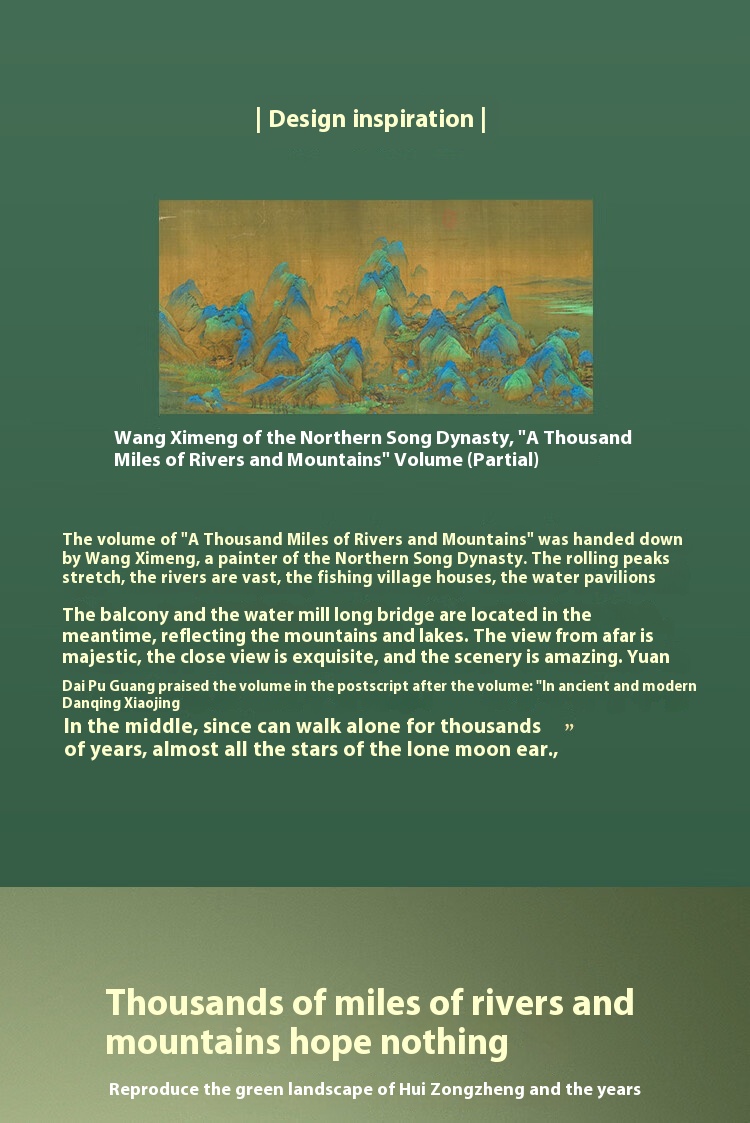 | Design inspiration |

Wang Ximeng of the Northern Song Dynasty, "A Thousand Miles of Rivers and Mountains" Volume (Partial)

The volume of "A Thousand Miles of Rivers and Mountains" was handed down by Wang Ximeng, a painter of the Northern Song Dynasty. The rolling peaks stretch, the rivers are vast, the fishing village houses, the water pavilions

The balcony and the water mill long bridge are located in the meantime, reflecting the mountains and lakes. The view from afar is majestic, the close view is exquisite, and the scenery is amazing. Yuan

Dai Pu Guang praised the volume in the postscript after the volume: "In ancient and modern Danqing Xiaojing

In the middle, since can walk alone for thousands » of years, almost all the stars of the lone moon ear.,

Thousands of miles of rivers and mountains hope nothing

Reproduce the green landscape of Hui Zongzheng and the years